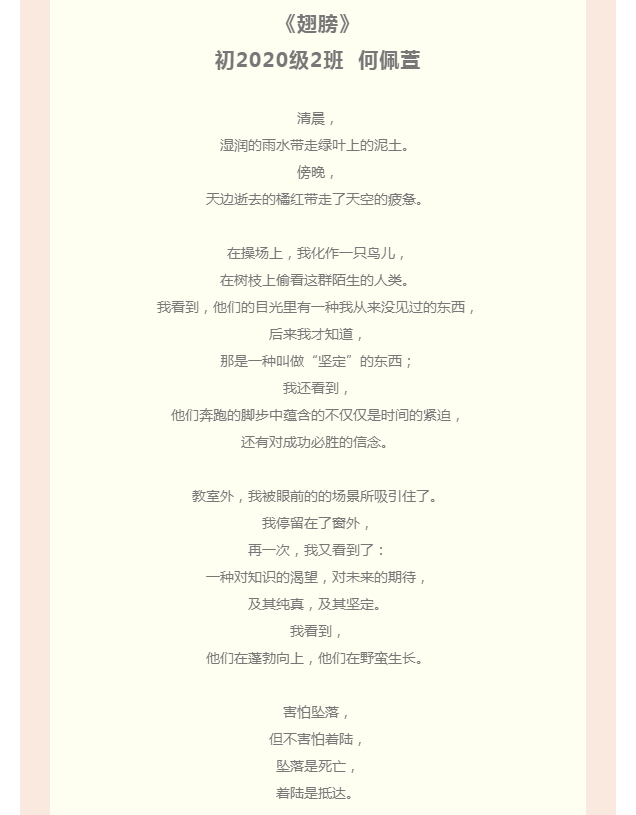 《翅膀》
初2020级2班 何佩萱

清晨，
湿润的雨水带走绿叶上的泥土。
傍晚，
天边逝去的橘红带走了天空的疲惫。

在操场上，我化作一只鸟儿，
在树枝上偷看这群陌生的人类。
我看到，他们的目光里有一种我从来没见过的东西，
后来我才知道，
那是一种叫做“坚定”的东西；
我还看到，
他们奔跑的脚步中蕴含的不仅仅是时间的紧迫，
还有对成功必胜的信念。

教室外，我被眼前的的场景所吸引住了。
我停留在了窗外，
再一次，我又看到了：
一种对知识的渴望，对未来的期待，
及其纯真，及其坚定。
我看到，
他们在蓬勃向上，他们在野蛮生长。

害怕坠落，
但不害怕着陆，
坠落是死亡，
着陆是抵达。